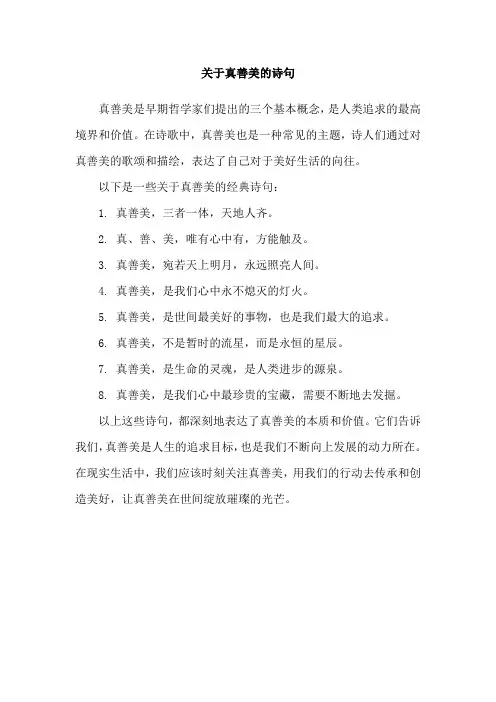 关于真善美的诗句

真善美是早期哲学家们提出的三个基本概念，是人类追求的最高境界和价值。在诗歌中，真善美也是一种常见的主题，诗人们通过对真善美的歌颂和描绘，表达了自己对于美好生活的向往。

以下是一些关于真善美的经典诗句：

1. 真善美，三者一体，天地人齐。

2. 真、善、美，唯有心中有，方能触及。

3. 真善美，宛若天上明月，永远照亮人间。

4. 真善美，是我们心中永不熄灭的灯火。

5. 真善美，是世间最美好的事物，也是我们最大的追求。

6. 真善美，不是暂时的流星，而是永恒的星辰。

7. 真善美，是生命的灵魂，是人类进步的源泉。

8. 真善美，是我们心中最珍贵的宝藏，需要不断地去发掘。

以上这些诗句，都深刻地表达了真善美的本质和价值。它们告诉我们，真善美是人生的追求目标，也是我们不断向上发展的动力所在。在现实生活中，我们应该时刻关注真善美，用我们的行动去传承和创造美好，让真善美在世间绽放璀璨的光芒。